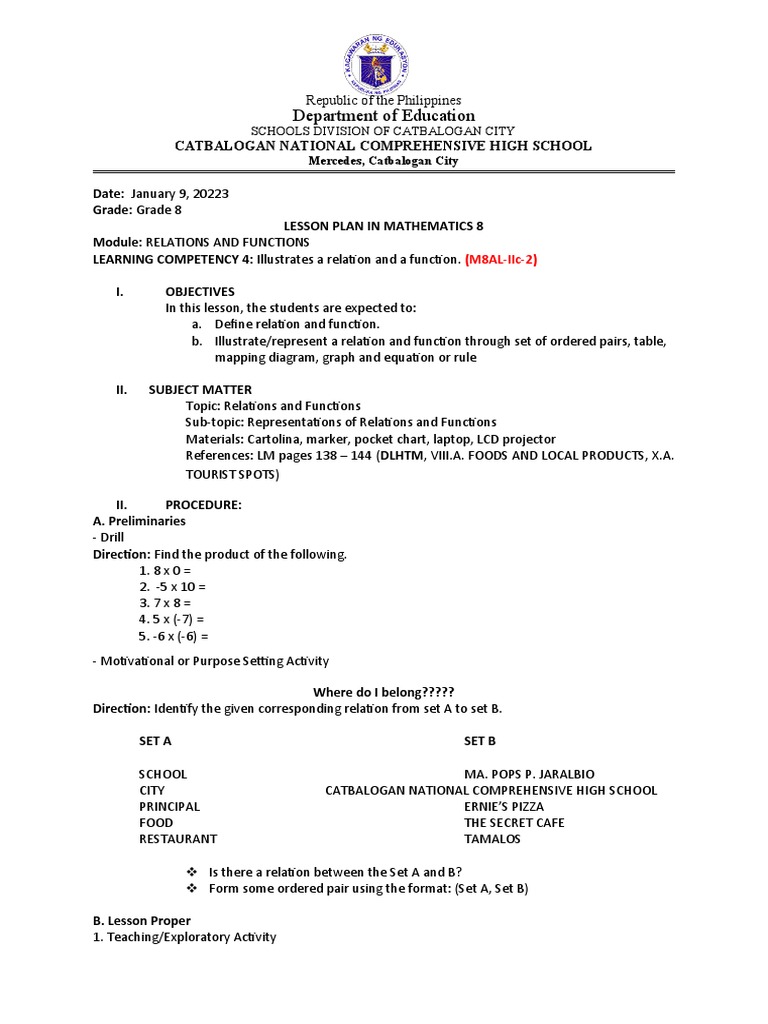 KAGAWARAN NG EDUKASYON
REPUBLIKA NG PILIPINAS

Republic of the Philippines
Department of Education
SCHOOLS DIVISION OF CATBALOGAN CITY
CATBALOGAN NATIONAL COMPREHENSIVE HIGH SCHOOL
Mercedes, Catbalogan City

Date: January 9, 20223
Grade: Grade 8

LESSON PLAN IN MATHEMATICS 8
Module: RELATIONS AND FUNCTIONS
LEARNING COMPETENCY 4: Illustrates a relation and a function. (M8AL-IIc-2)

I. OBJECTIVES
In this lesson, the students are expected to:
a. Define relation and function.
b. Illustrate/represent a relation and function through set of ordered pairs, table, mapping diagram, graph and equation or rule

II. SUBJECT MATTER
Topic: Relations and Functions
Sub-topic: Representations of Relations and Functions
Materials: Cartolina, marker, pocket chart, laptop, LCD projector
References: LM pages 138 – 144 (DLHTM, VIII.A. FOODS AND LOCAL PRODUCTS, X.A. TOURIST SPOTS)

II. PROCEDURE:
A. Preliminaries
- Drill
Direction: Find the product of the following.
1. 8 x 0 =
2. -5 x 10 =
3. 7 x 8 =
4. 5 x (-7) =
5. -6 x (-6) =

- Motivational or Purpose Setting Activity

Where do I belong?????
Direction: Identify the given corresponding relation from set A to set B.

| SET A | SET B |
|---|---|
| SCHOOL | MA. POPS P. JARALBIO |
| CITY | CATBALOGAN NATIONAL COMPREHENSIVE HIGH SCHOOL |
| PRINCIPAL | ERNIE'S PIZZA |
| FOOD | THE SECRET CAFE |
| RESTAURANT | TAMALOS |

❖ Is there a relation between the Set A and B?
❖ Form some ordered pair using the format: (Set A, Set B)

B. Lesson Proper
1. Teaching/Exploratory Activity